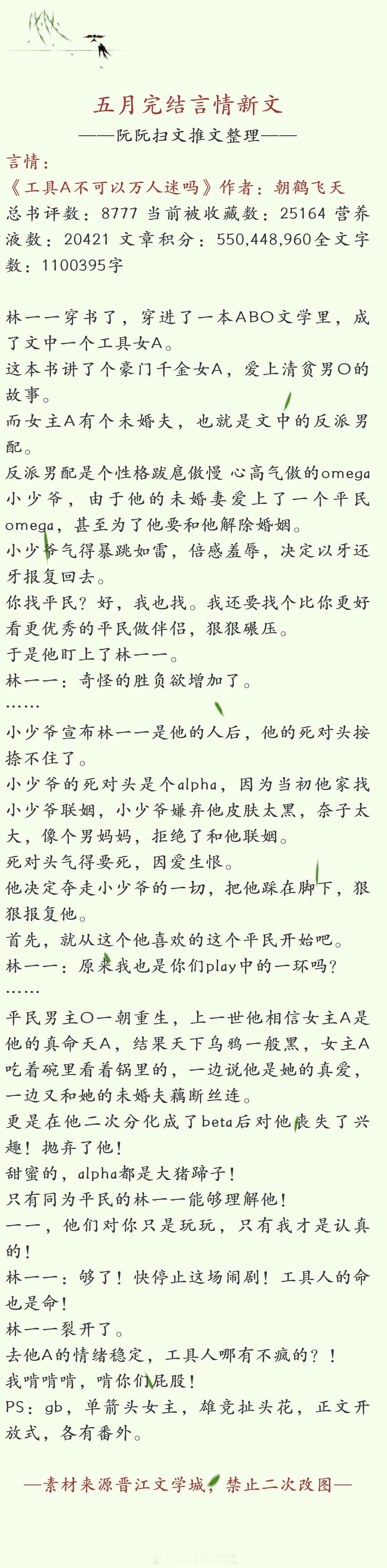 五月完结言情新文

——阮阮扫文推文整理——

言情：

《工具A不可以万人迷吗》作者：朝鹤飞天

总书评数：8777 当前被收藏数：25164 营养液数：20421 文章积分：550,448,960全文字数：1100395字

林一一穿书了，穿进了一本ABO文学里，成了文中一个工具女A。

这本书讲了个豪门千金女A，爱上清贫男O的故事。

而女主A有个未婚夫，也就是文中的反派男配。

反派男配是个性格跋扈傲慢 心高气傲的omega小少爷，由于他的未婚妻爱上了一个平民omega，甚至为了他要和他解除婚姻。

小少爷气得暴跳如雷，倍感羞辱，决定以牙还牙报复回去。

你找平民？好，我也找。我还要找个比你更好看更优秀的平民做伴侣，狠狠碾压。

于是他盯上了林一一。

林一一：奇怪的胜负欲增加了。

……

小少爷宣布林一一是他的人后，他的死对头按捺不住了。

小少爷的死对头是个alpha，因为当初他家找小少爷联姻，小少爷嫌弃他皮肤太黑，奈子太大，像个男妈妈，拒绝了和他联姻。

死对头气得要死，因爱生恨。

他决定夺走小少爷的一切，把他踩在脚下，狠狠报复他。

首先，就从这个他喜欢的这个平民开始吧。

林一一：原来我也是你们play中的一环吗？

……

平民男主O一朝重生，上一世他相信女主A是他的真命天A，结果天下乌鸦一般黑，女主A吃着碗里看着锅里的，一边说他是她的真爱，一边又和她的未婚夫藕断丝连。

更是在他二次分化成了beta后对他丧失了兴趣！抛弃了他！

甜蜜的，alpha都是大猪蹄子！

只有同为平民的林一一能够理解他！

一一，他们对你只是玩玩，只有我才是认真的！

林一一：够了！快停止这场闹剧！工具人的命也是命！

林一一裂开了。

去他A的情绪稳定，工具人哪有不疯的？！

我啃啃啃，啃你们屁股！

PS：gb，单箭头女主，雄竞扯头花，正文开放式，各有番外。

—素材来源晋江文学城，禁止二次改图—